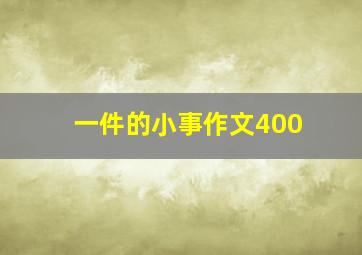 一件的小事作文400